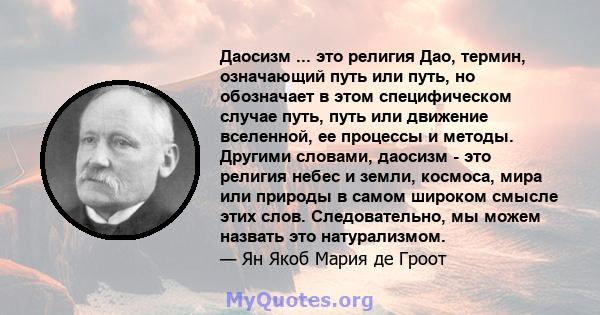 Даосизм ... это религия Дао, термин, означающий путь или путь, но обозначает в этом специфическом случае путь, путь или движение вселенной, ее процессы и методы. Другими словами, даосизм - это религия небес и земли, космоса, мира или природы в самом широком смысле этих слов. Следовательно, мы можем назвать это натурализмом.
— Ян Якоб Мария де Гроот

MyQuotes.org